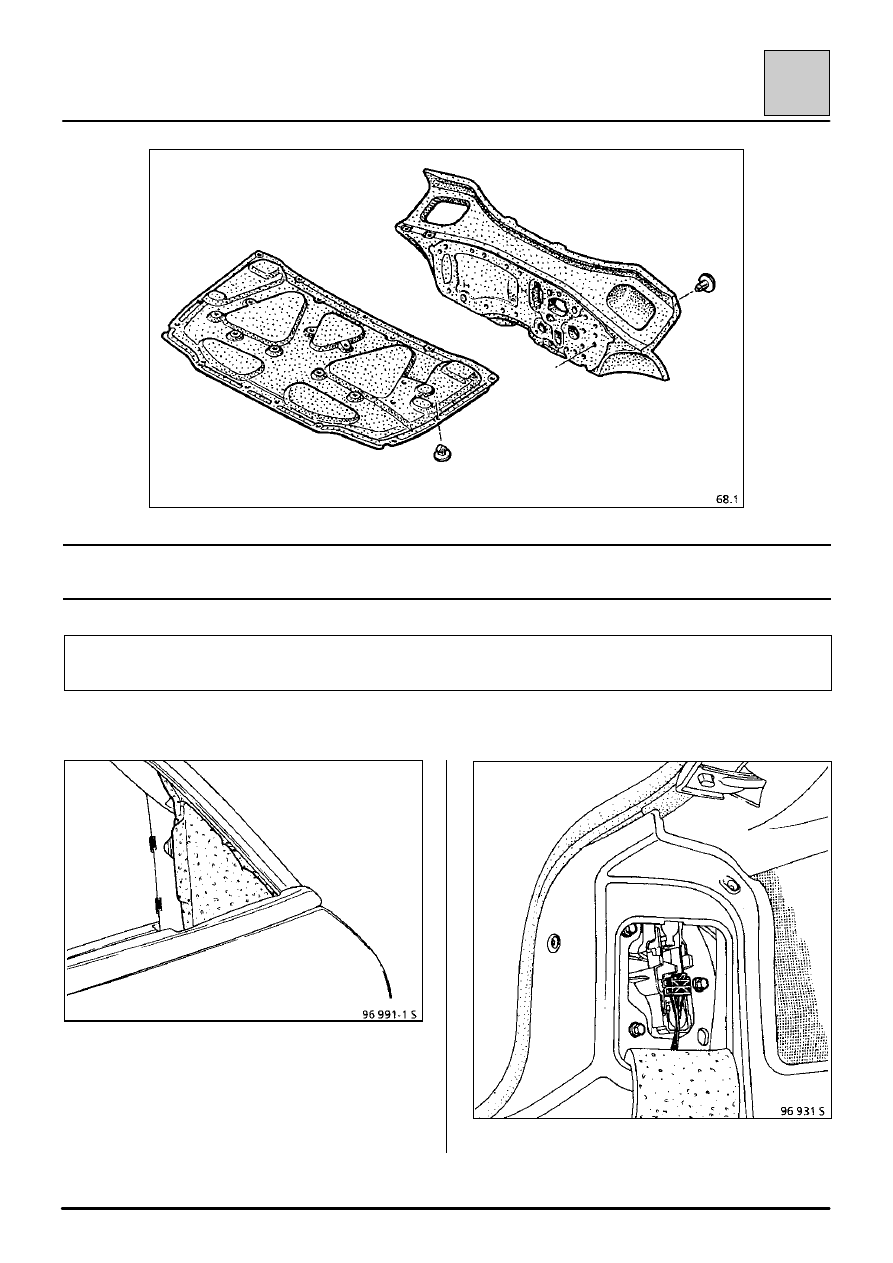 68.1

96 991-1 S

96 931 S